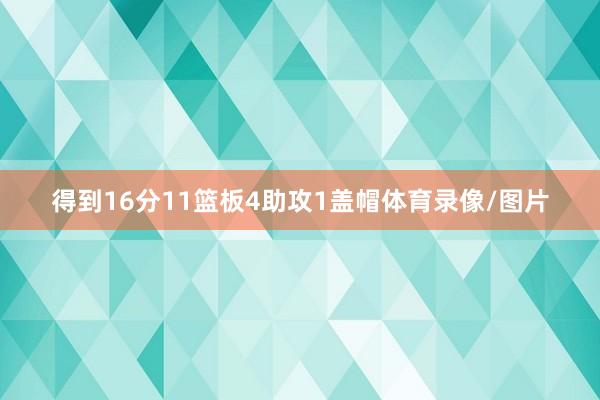 得到16分11篮板4助攻1盖帽体育录像/图片